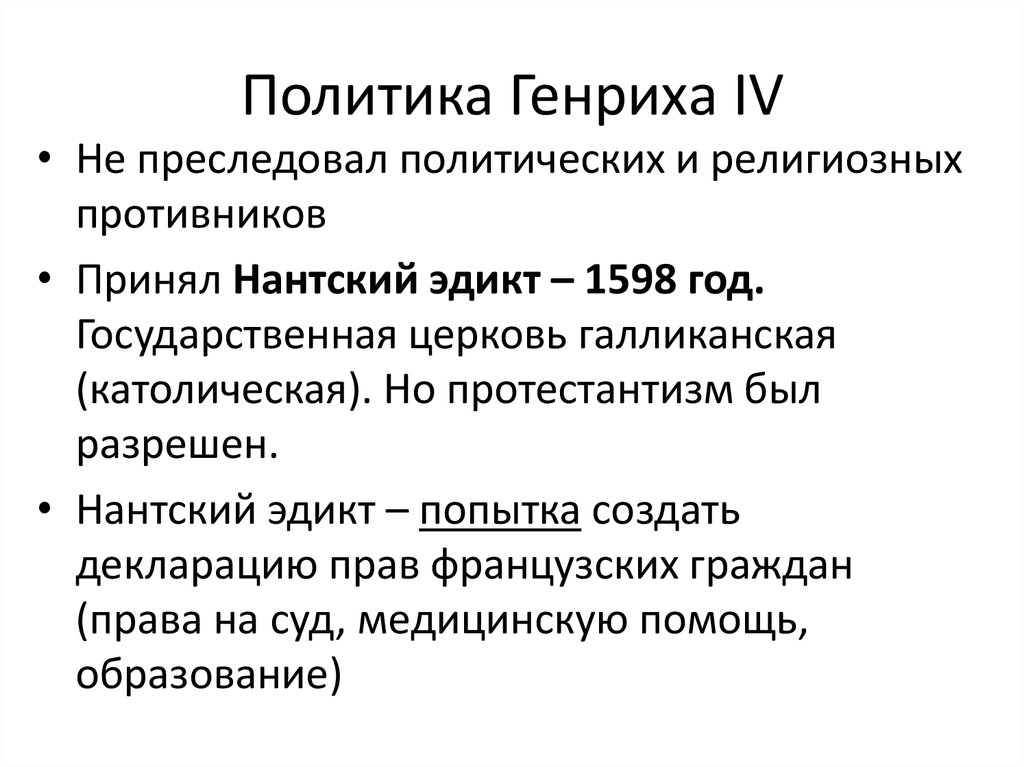 Политика Генриха IV

• Не преследовал политических и религиозных противников

• Принял Нантский эдикт – 1598 год. Государственная церковь галликанская (католическая). Но протестантизм был разрешен.

• Нантский эдикт – попытка создать декларацию прав французских граждан (права на суд, медицинскую помощь, образование)